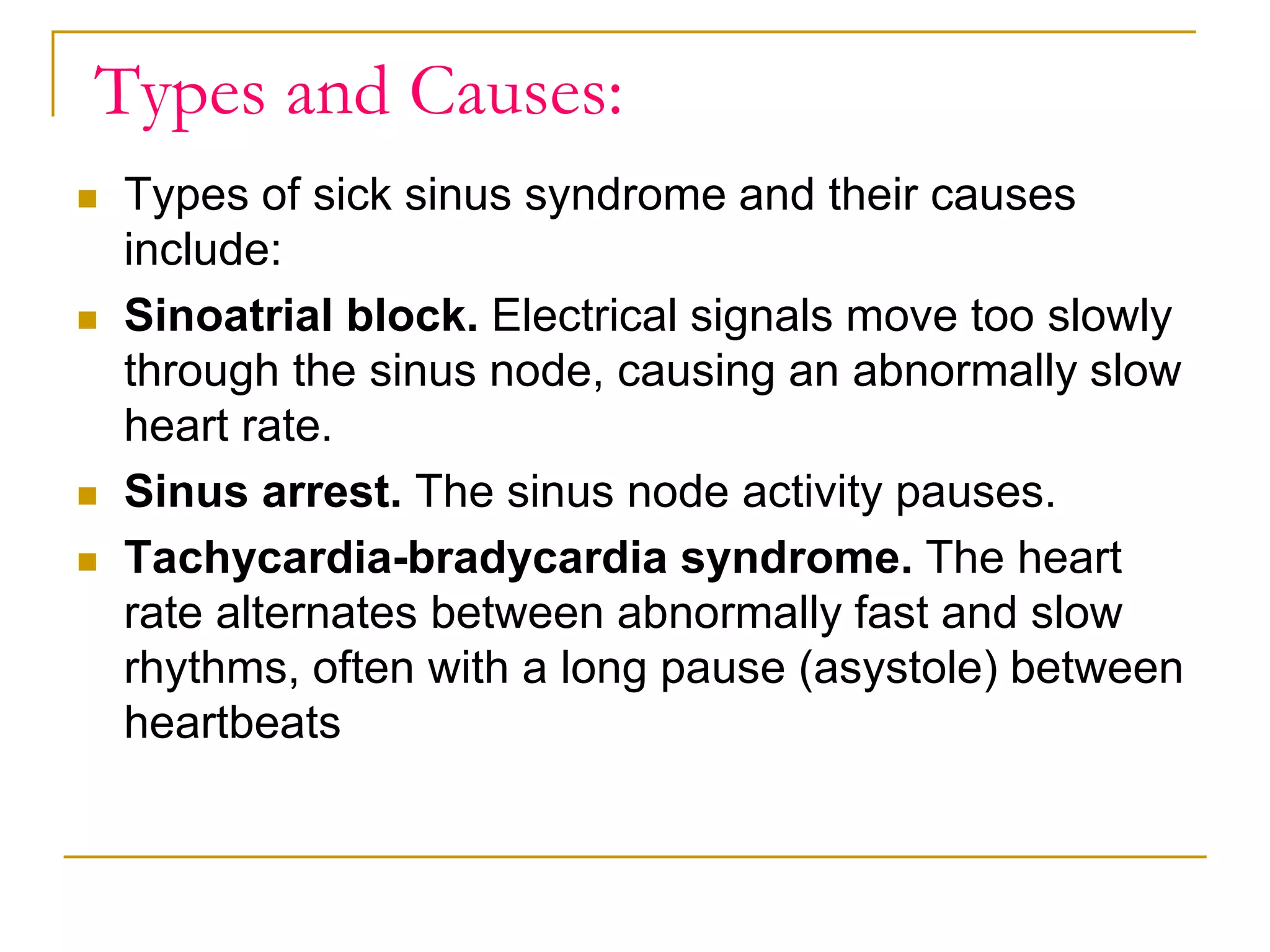 Types and Causes:

Types of sick sinus syndrome and their causes include:

Sinoatrial block. Electrical signals move too slowly through the sinus node, causing an abnormally slow heart rate.

Sinus arrest. The sinus node activity pauses.

Tachycardia-bradycardia syndrome. The heart rate alternates between abnormally fast and slow rhythms, often with a long pause (asystole) between heartbeats